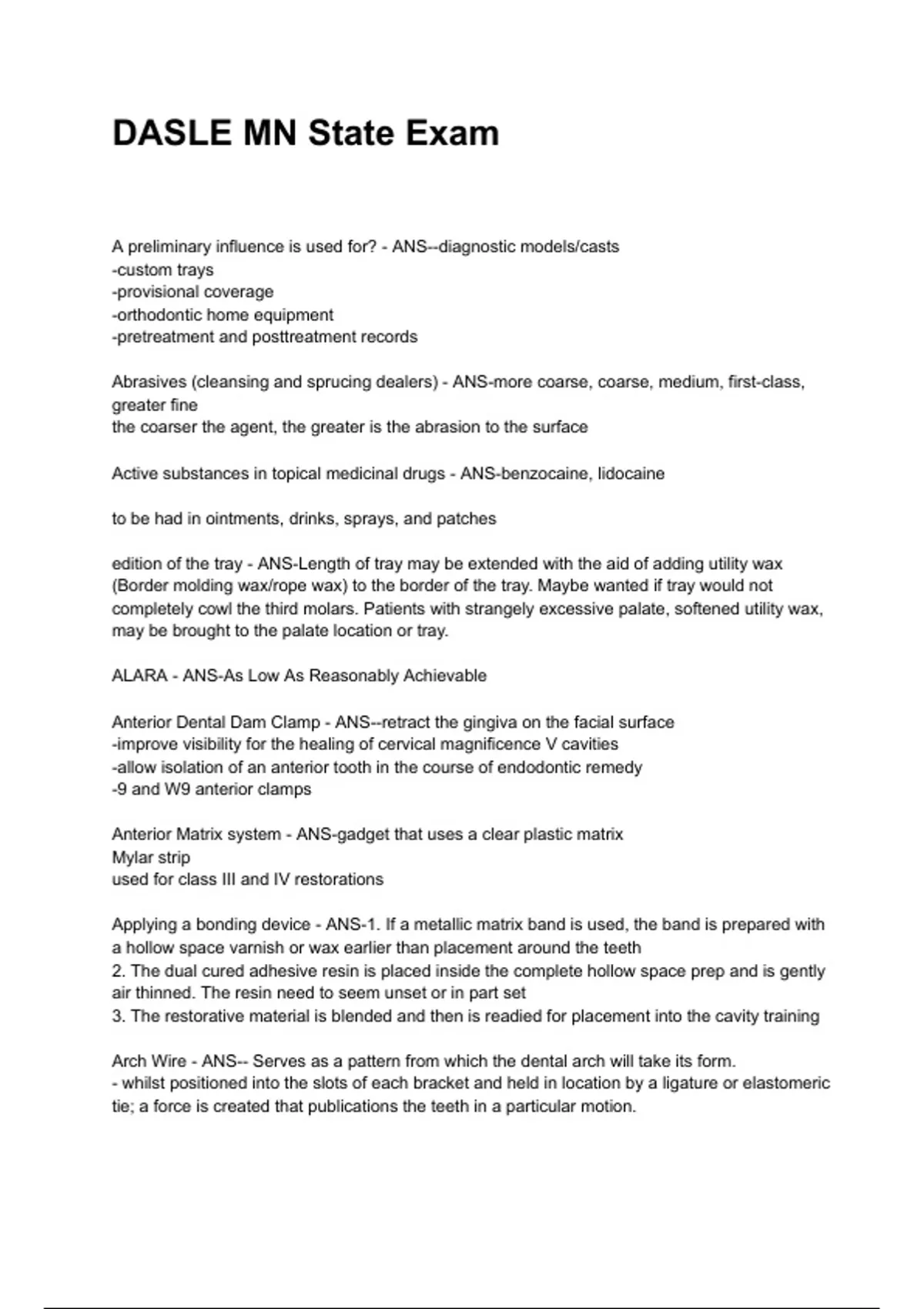 DASLE MN State Exam

A preliminary influence is used for? - ANS--diagnostic models/casts
-custom trays
-provisional coverage
-orthodontic home equipment
-pretreatment and posttreatment records

Abrasives (cleansing and sprucing dealers) - ANS-more coarse, coarse, medium, first-class, greater fine
the coarser the agent, the greater is the abrasion to the surface

Active substances in topical medicinal drugs - ANS-benzocaine, lidocaine

to be had in ointments, drinks, sprays, and patches

edition of the tray - ANS-Length of tray may be extended with the aid of adding utility wax (Border molding wax/rope wax) to the border of the tray. Maybe wanted if tray would not completely cowl the third molars. Patients with strangely excessive palate, softened utility wax, may be brought to the palate location or tray.

ALARA - ANS-As Low As Reasonably Achievable

Anterior Dental Dam Clamp - ANS--retract the gingiva on the facial surface
-improve visibility for the healing of cervical magnificence V cavities
-allow isolation of an anterior tooth in the course of endodontic remedy
-9 and W9 anterior clamps

Anterior Matrix system - ANS-gadget that uses a clear plastic matrix
Mylar strip
used for class III and IV restorations

Applying a bonding device - ANS-1. If a metallic matrix band is used, the band is prepared with a hollow space varnish or wax earlier than placement around the teeth
2. The dual cured adhesive resin is placed inside the complete hollow space prep and is gently air thinned. The resin need to seem unset or in part set
3. The restorative material is blended and then is readied for placement into the cavity training

Arch Wire - ANS-- Serves as a pattern from which the dental arch will take its form.
- whilst positioned into the slots of each bracket and held in location by a ligature or elastomeric tie; a force is created that publications the teeth in a particular motion.